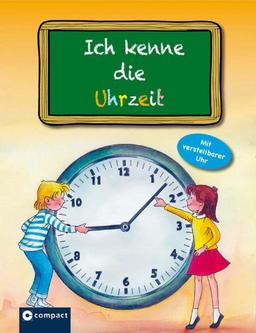 Ich kenne die Uhrzeit

Mit verstellbarer Uhr

12
1
2
3
4
5
6
7
8
10
11

compact